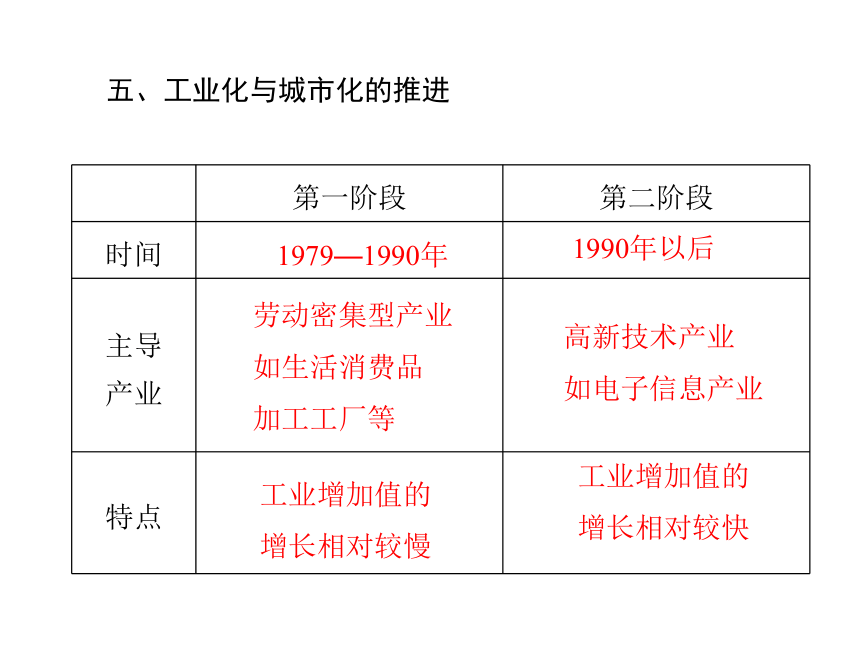 五、工业化与城市化的推进

|  | 第一阶段 | 第二阶段 |
|---|---|---|
| 时间 | 1979—1990年 | 1990年以后 |
| 主导产业 | 劳动密集型产业 如生活消费品 加工工厂等 | 高新技术产业 如电子信息产业 |
| 特点 | 工业增加值的 增长相对较慢 | 工业增加值的 增长相对较快 |